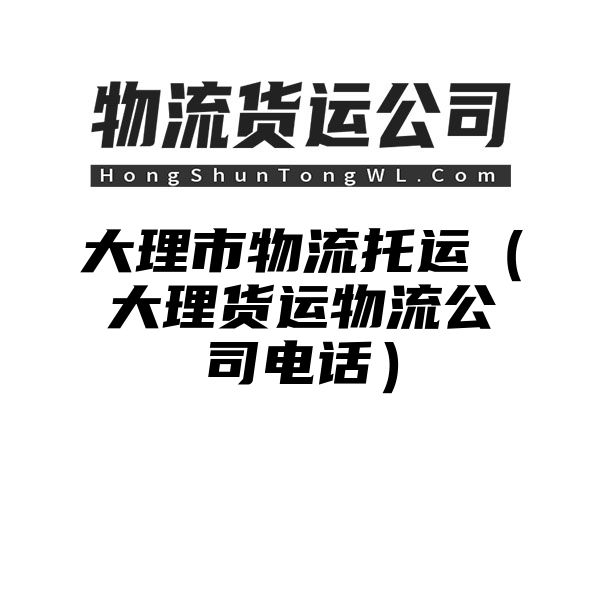 物流货运公司

HongShunTongWL.Com

大理市物流托运（大理货运物流公司电话）